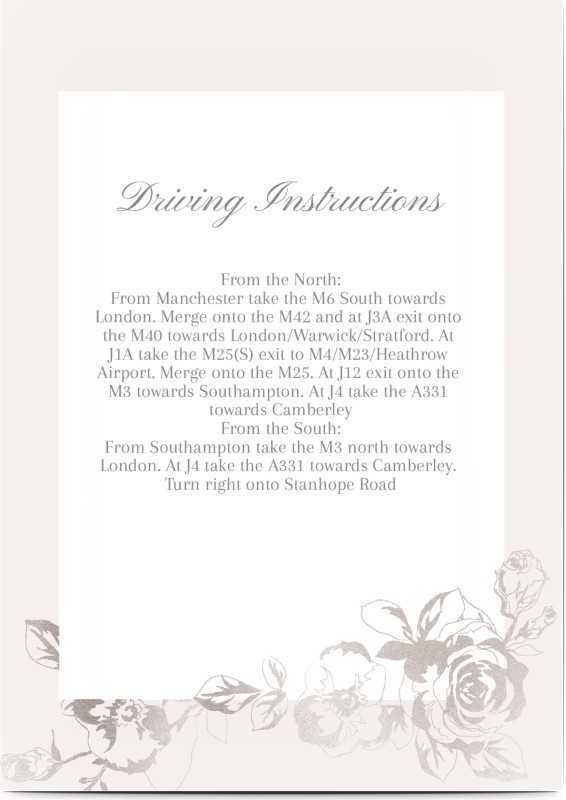 Driving Instructions

From the North:
From Manchester take the M6 South towards London. Merge onto the M42 and at J3A exit onto the M40 towards London/Warwick/Stratford. At J1A take the M25(S) exit to M4/M23/Heathrow Airport. Merge onto the M25. At J12 exit onto the M3 towards Southampton. At J4 take the A331 towards Camberley
From the South:
From Southampton take the M3 north towards London. At J4 take the A331 towards Camberley. Turn right onto Stanhope Road